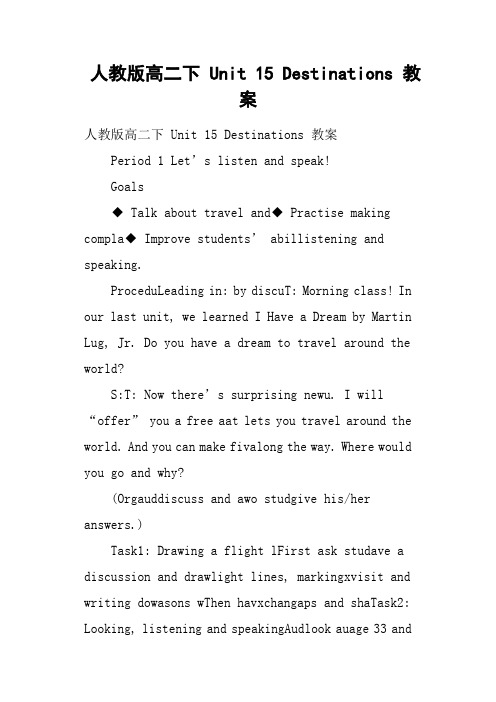 人教版高二下 Unit 15 Destinations 教案

人教版高二下 Unit 15 Destinations 教案

Period 1 Let’s listen and speak!

Goals

◆ Talk about travel and◆ Practise making compla◆ Improve students’ abillistening and speaking.

ProceduLeading in: by discuT: Morning class! In our last unit, we learned I Have a Dream by Martin Lug, Jr. Do you have a dream to travel around the world?

S:T: Now there’s surprising newu. I will “offer” you a free aat lets you travel around the world. And you can make fivalong the way. Where would you go and why?

(Orgauddiscuss and awo studgive his/her answers.)

Task1: Drawing a flight lFirst ask studave a discussion and drawlight lines, markingxvisit and writing dowasons wThen havxchangaps and shaTask2: Looking, listening and speakingAudlook auage 33 and